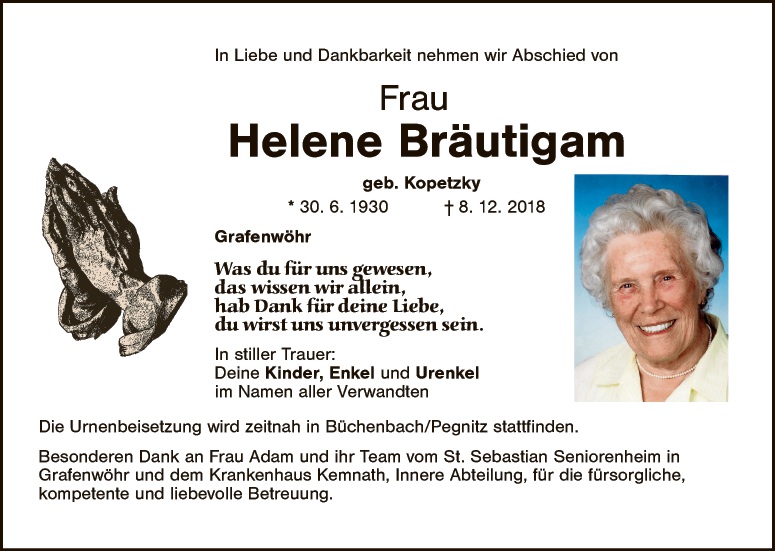 In Liebe und Dankbarkeit nehmen wir Abschied von

Frau
Helene Bräutigam
geb. Kopetzky

* 30. 6. 1930 † 8. 12. 2018

Grafenwöhr

Was du für uns gewesen,
das wissen wir allein,
hab Dank für deine Liebe,
du wirst uns unvergessen sein.

In stiller Trauer:
Deine Kinder, Enkel und Urenkel
im Namen aller Verwandten

Die Urnenbeisetzung wird zeitnah in Büchenbach/Pegnitz stattfinden.

Besonderen Dank an Frau Adam und ihr Team vom St. Sebastian Seniorenheim in Grafenwöhr und dem Krankenhaus Kemnath, Innere Abteilung, für die fürsorgliche, kompetente und liebevolle Betreuung.